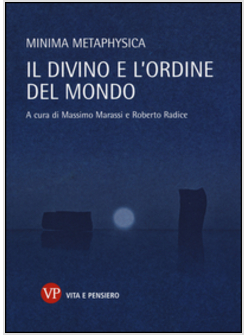 MINIMA METAPHYSICA

IL DIVINO E L'ORDINE DEL MONDO

A cura di Massimo Marassi e Roberto Radice

VP VITA E PENSIERO